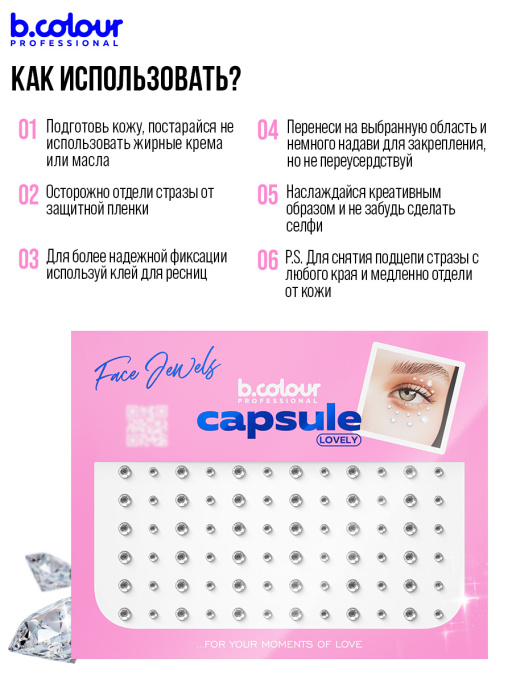 b.colour
PROFESSIONAL

КАК ИСПОЛЬЗОВАТЬ?

01 Подготовь кожу, постарайся не использовать жирные крема или масла

02 Осторожно отдели стразы от защитной пленки

03 Для более надежной фиксации используй клей для ресниц

04 Перенеси на выбранную область и немного надави для закрепления, но не переусердствуй

05 Наслаждайся креативным образом и не забудь сделать селфи

06 P.S. Для снятия подцепи стразы с любого края и медленно отдели от кожи

Face Jewels

b.colour
PROFESSIONAL

capsule
LOVELY

...FOR YOUR MOMENTS OF LOVE